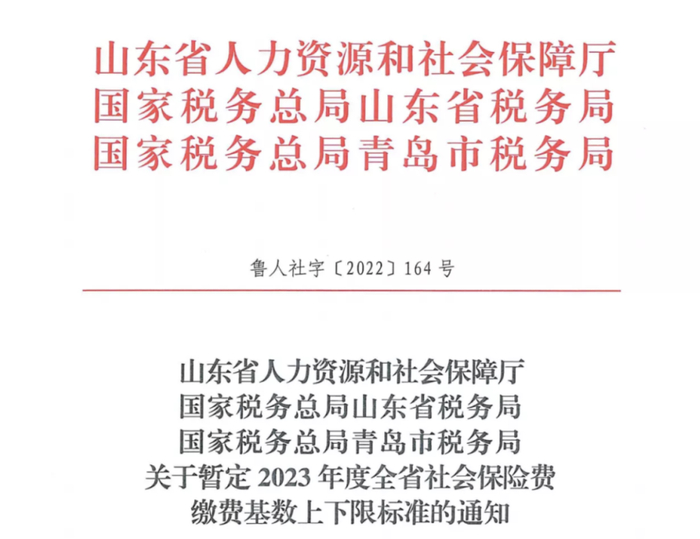 山东省人力资源和社会保障厅
国家税务总局山东省税务局
国家税务总局青岛市税务局

鲁人社字〔2022〕164号

山东省人力资源和社会保障厅
国家税务总局山东省税务局
国家税务总局青岛市税务局
关于暂定2023年度全省社会保险费
缴费基数上下限标准的通知